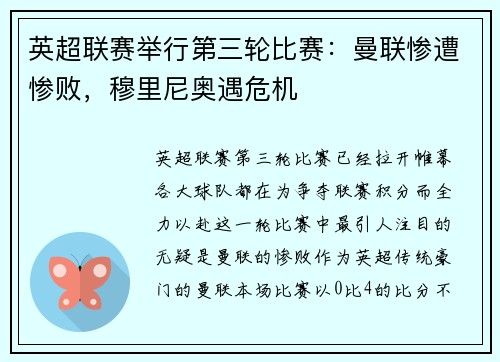 英超联赛举行第三轮比赛：曼联惨遭惨败，穆里尼奥遇危机

英超联赛第三轮比赛已经拉开帷幕各大球队都在为争夺联赛积分而全力以赴这一轮比赛中最引人注目的无疑是曼联的惨败作为英超传统豪门的曼联本场比赛以0比4的比分不